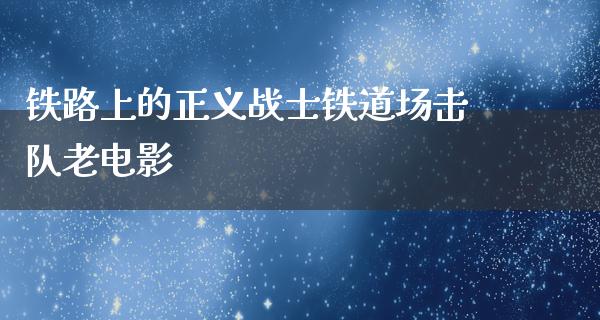 铁路上的正义战士铁道场击队老电影